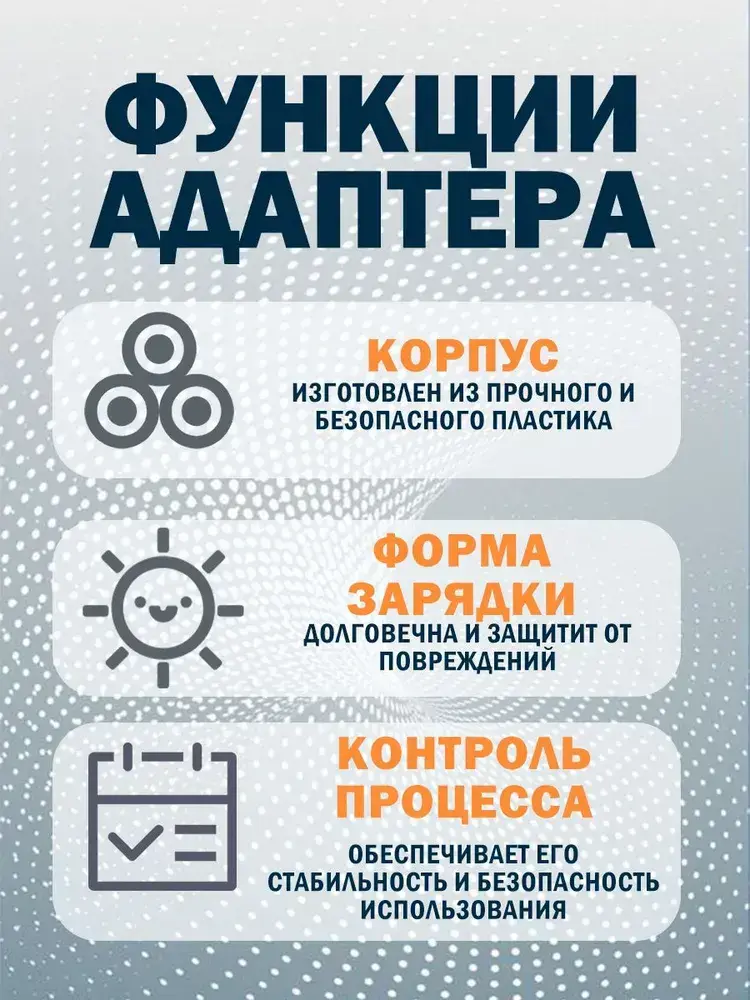 ФУНКЦИИ АДАПТЕРА

КОРПУС
ИЗГОТОВЛЕН ИЗ ПРОЧНОГО И БЕЗОПАСНОГО ПЛАСТИКА

ФОРМА ЗАРЯДКИ
ДОЛГОВЕЧНА И ЗАЩИТИТ ОТ ПОВРЕЖДЕНИЙ

КОНТРОЛЬ ПРОЦЕССА
ОБЕСПЕЧИВАЕТ ЕГО СТАБИЛЬНОСТЬ И БЕЗОПАСНОСТЬ ИСПОЛЬЗОВАНИЯ